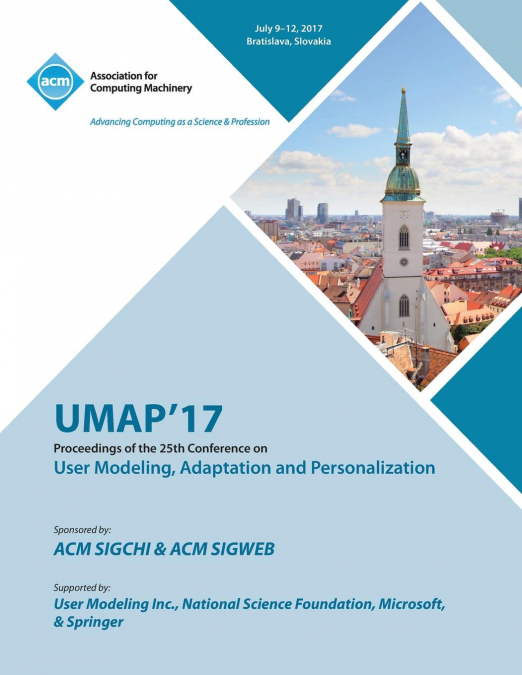 July 9–12, 2017
Bratislava, Slovakia

acm

Association for Computing Machinery

Advancing Computing as a Science & Profession

UMAP'17

Proceedings of the 25th Conference on

User Modeling, Adaptation and Personalization

Sponsored by:

ACM SIGCHI & ACM SIGWEB

Supported by:

User Modeling Inc., National Science Foundation, Microsoft, & Springer